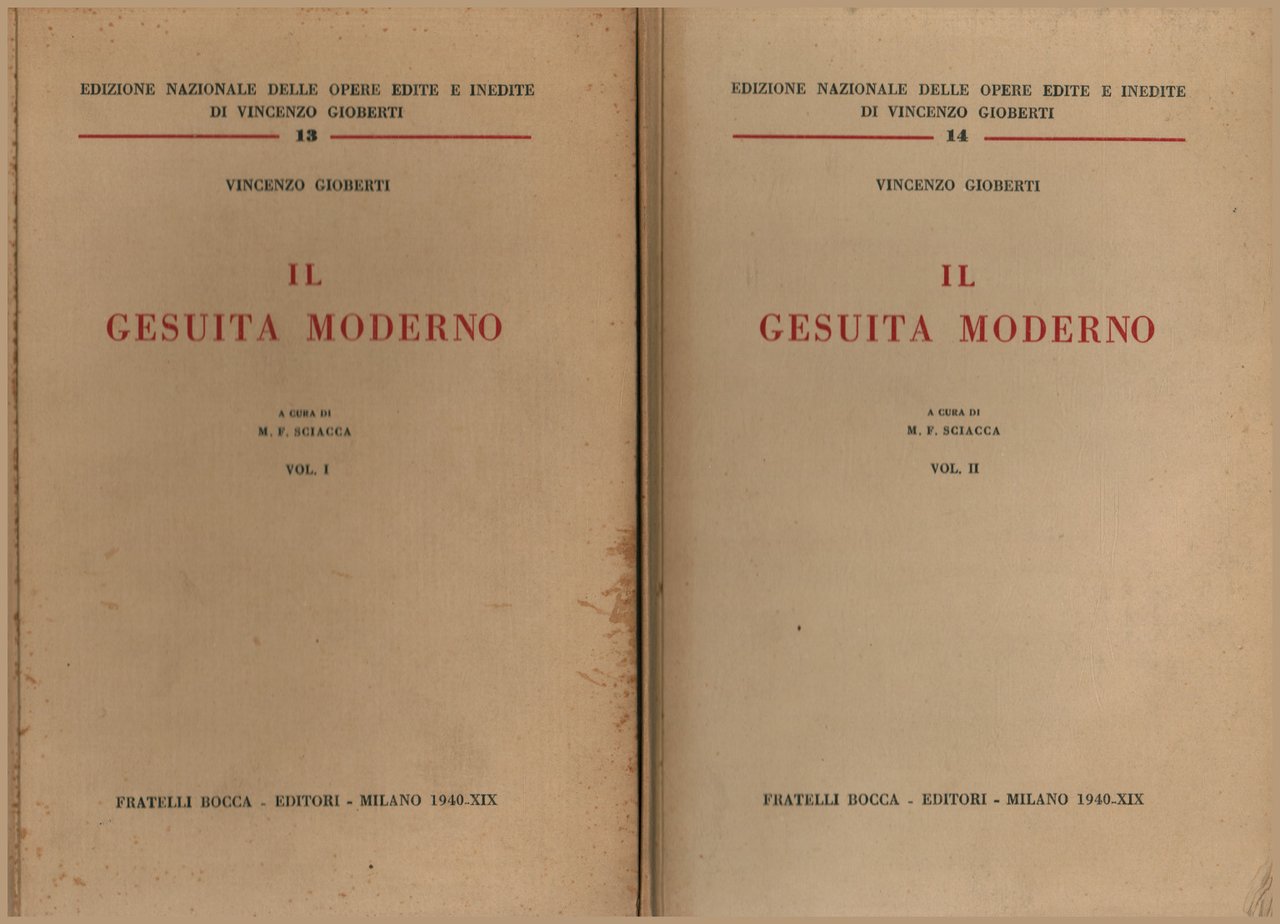 EDIZIONE NAZIONALE DELLE OPERE EDITE E INEDITE DI VINCENZO GIOBERTI

13

VINCENZO GIOBERTI

IL
GESUITA MODERNO

A CURA DI
M. F. SCIACCA

VOL. I

FRATELLI BOCCA - EDITORI - MILANO 1940-XIX

EDIZIONE NAZIONALE DELLE OPERE EDITE E INEDITE DI VINCENZO GIOBERTI

14

VINCENZO GIOBERTI

IL
GESUITA MODERNO

A CURA DI
M. F. SCIACCA

VOL. II

FRATELLI BOCCA - EDITORI - MILANO 1940-XIX